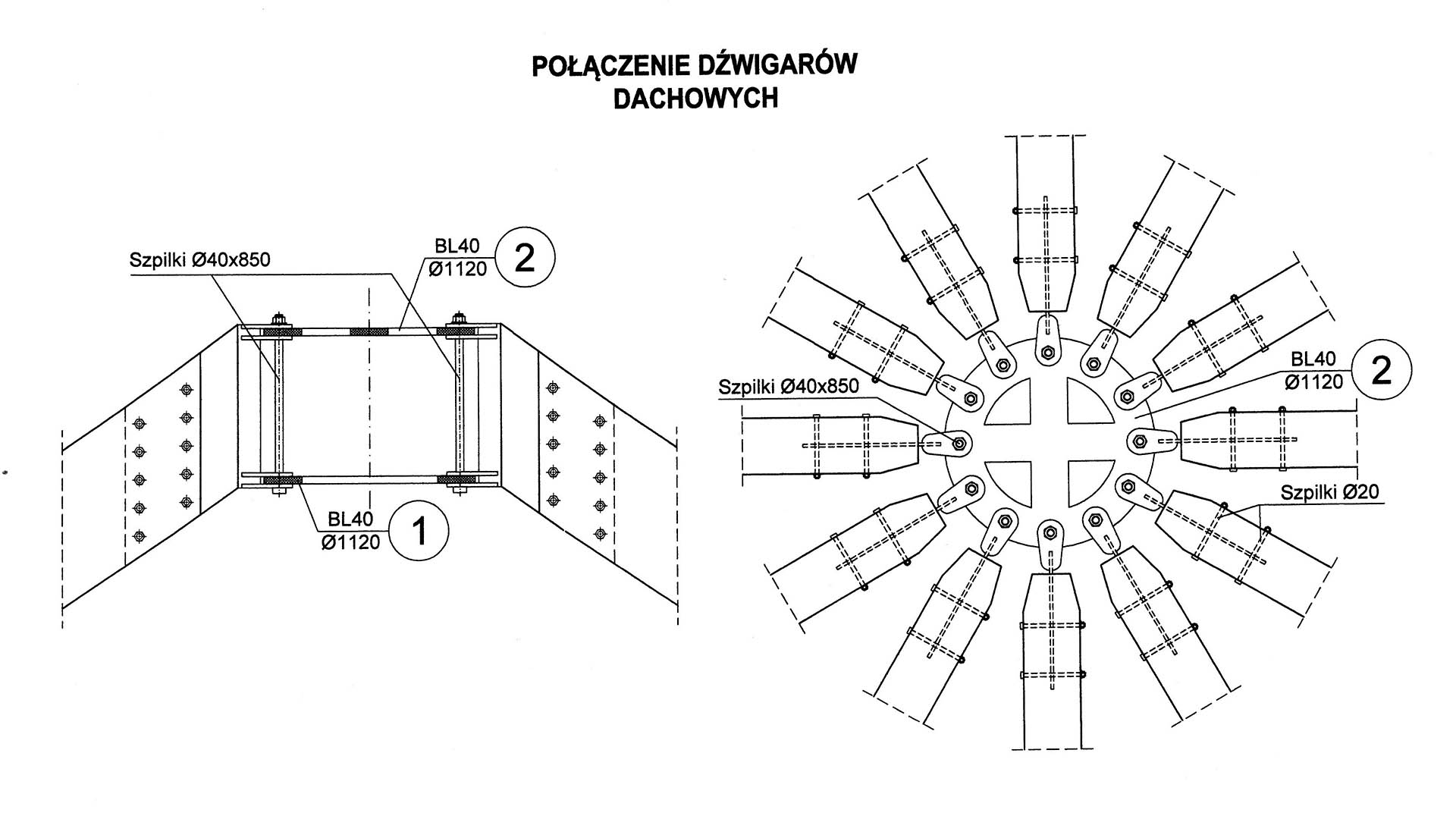 POŁĄCZENIE DŹWIGARÓW DACHOWYCH

Szpilki Ø40x850

BL40
Ø1120

2

BL40
Ø1120

1

Szpilki Ø40x850

BL40
Ø1120

2

Szpilki Ø20